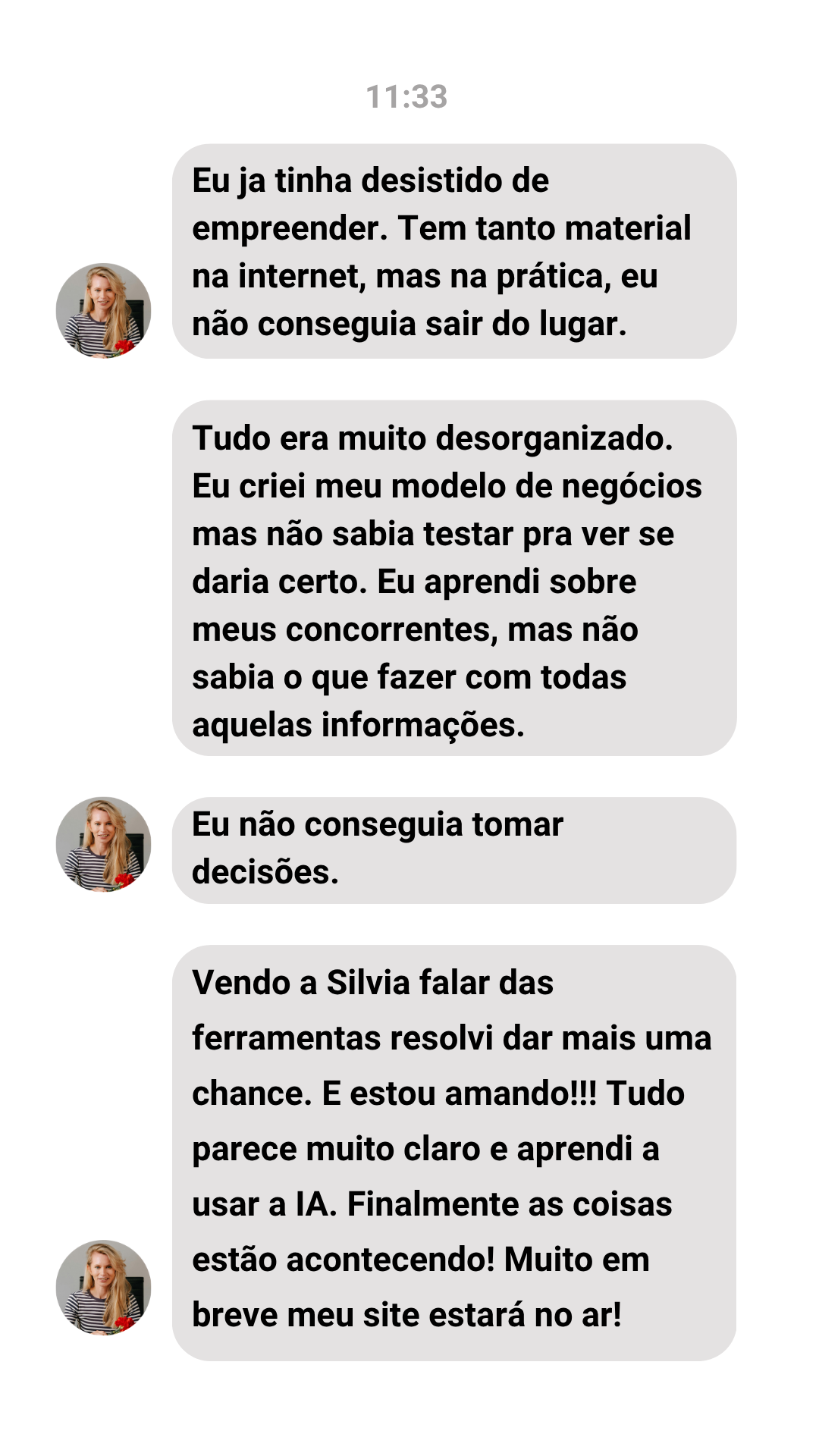 11:33

Eu ja tinha desistido de empreender. Tem tanto material na internet, mas na prática, eu não conseguia sair do lugar.

Tudo era muito desorganizado. Eu criei meu modelo de negócios mas não sabia testar pra ver se daria certo. Eu aprendi sobre meus concorrentes, mas não sabia o que fazer com todas aquelas informações.

Eu não conseguia tomar decisões.

Vendo a Silvia falar das ferramentas resolvi dar mais uma chance. E estou amando!!! Tudo parece muito claro e aprendi a usar a IA. Finalmente as coisas estão acontecendo! Muito em breve meu site estará no ar!